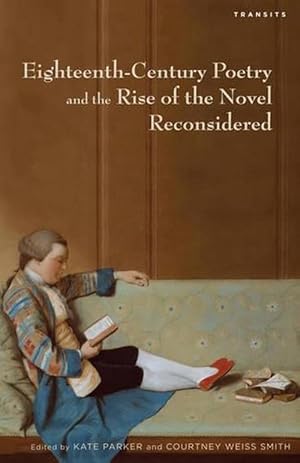 TRANSITS

Eighteenth-Century Poetry and the Rise of the Novel Reconsidered

Edited by KATE PARKER and COURTNEY WEISS SMITH